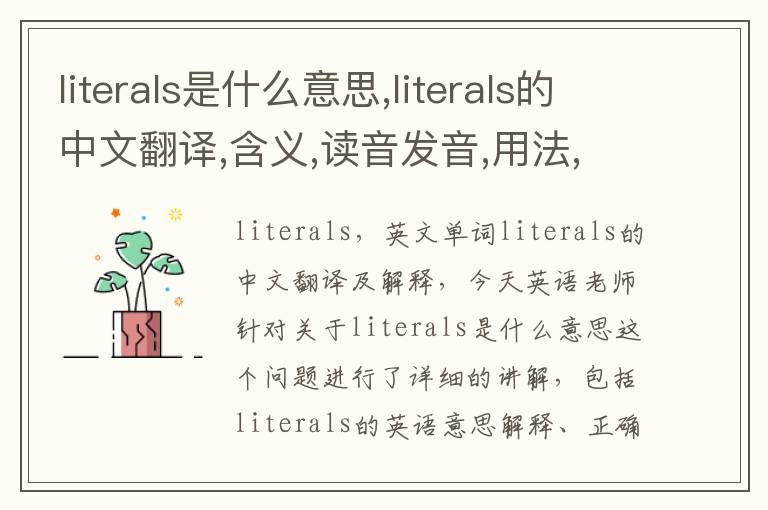 literals是什么意思,literals的中文翻译,含义,读音发音,用法,

literals，英文单词literals的中文翻译及解释，今天英语老师针对关于literals是什么意思这个问题进行了详细的讲解，包括literals的英语意思解释、正确